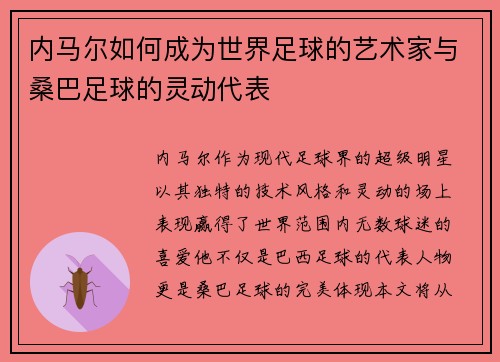 内马尔如何成为世界足球的艺术家与桑巴足球的灵动代表

内马尔作为现代足球界的超级明星以其独特的技术风格和灵动的场上表现赢得了世界范围内无数球迷的喜爱他不仅是巴西足球的代表人物更是桑巴足球的完美体现本文将从